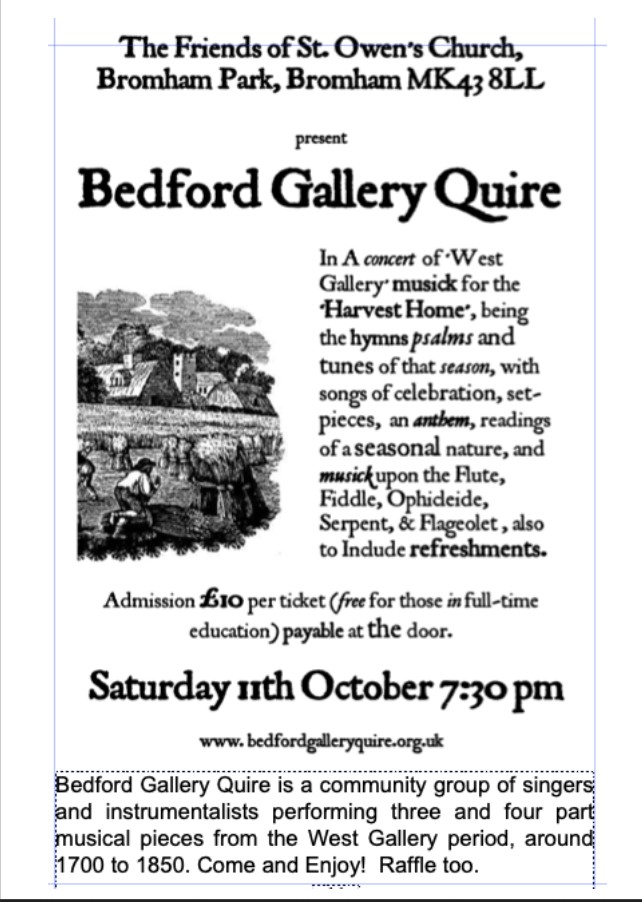 The Friends of St. Owen's Church, Bromham Park, Bromham MK43 8LL

present

Bedford Gallery Quire

In A concert of 'West Gallery' musick for the 'Harvest Home', being the hymns psalms and tunes of that season, with songs of celebration, set-pieces, an anthem, readings of a seasonal nature, and musick upon the Flute, Fiddle, Ophideide, Serpent, & Flageolet, also to Indude refreshments.

Admission £10 per ticket (free for those in full-time education) payable at the door.

Saturday 11th October 7:30 pm

www. bedfordgalleryquire.org.uk

Bedford Gallery Quire is a community group of singers and instrumentalists performing three and four part musical pieces from the West Gallery period, around 1700 to 1850. Come and Enjoy! Raffle too.